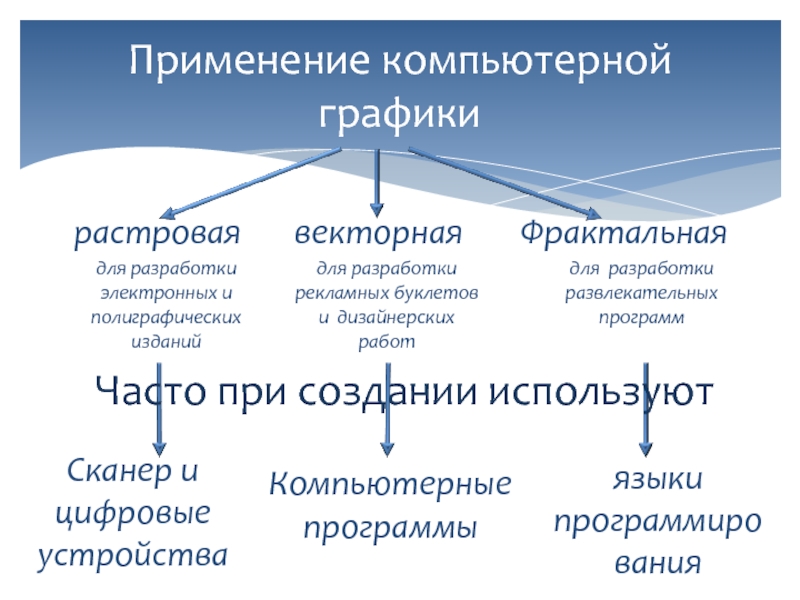 Применение компьютерной графики

растровая

для разработки электронных и полиграфических изданий

векторная

для разработки рекламных буклетов и дизайнерских работ

Фрактальная

для разработки развлекательных программ

Часто при создании используют

Сканер и цифровые устройства

Компьютерные программы

языки программиро вания